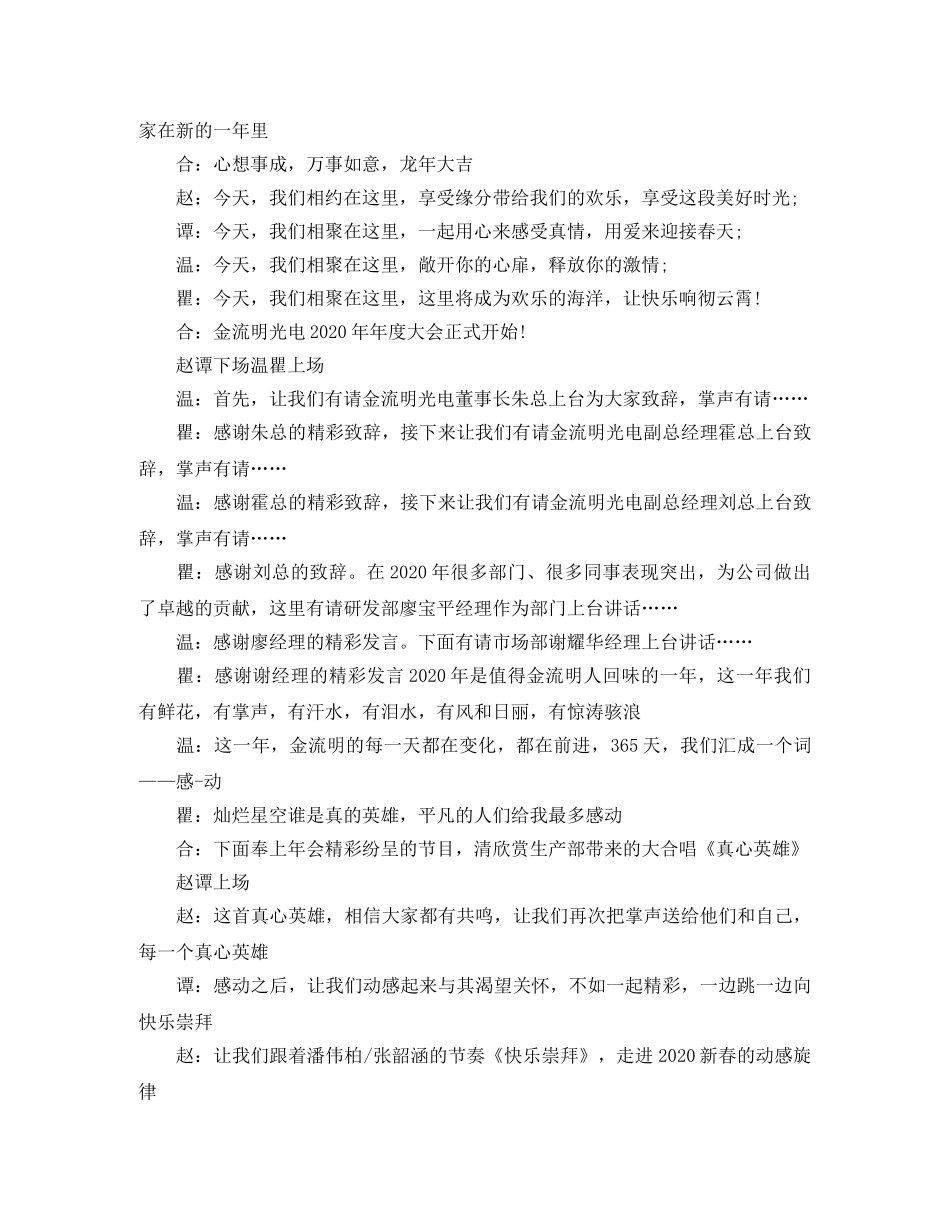 家在新的一年里

合：心想事成，万事如意，龙年大吉

赵：今天，我们相约在这里，享受缘分带给我们的欢乐，享受这段美好时光；

谭：今天，我们相聚在这里，一起用心来感受真情，用爱来迎接春天；

温：今天，我们相聚在这里，敞开你的心扉，释放你的激情；

瞿：今天，我们相聚在这里，这里将成为欢乐的海洋，让快乐响彻云霄！

合：金流明光电 2020 年年度大会正式开始！

赵谭下场温瞿上场

温：首先，让我们有请金流明光电董事长朱总上台为大家致辞，掌声有请……

瞿：感谢朱总的精彩致辞，接下来让我们有请金流明光电副总经理霍总上台致辞，掌声有请……

温：感谢霍总的精彩致辞，接下来让我们有请金流明光电副总经理刘总上台致辞，掌声有请……

瞿：感谢刘总的致辞。在 2020 年很多部门、很多同事表现突出，为公司做出了卓越的贡献，这里有请研发部廖宝平经理作为部门上台讲话……

温：感谢廖经理的精彩发言。下面有请市场部谢耀华经理上台讲话……

瞿：感谢谢经理的精彩发言 2020 年是值得金流明人回味的一年，这一年我们有鲜花，有掌声，有汗水，有泪水，有风和日丽，有惊涛骇浪

温：这一年，金流明的每一天都在变化，都在前进，365 天，我们汇成一个词——感-动

瞿：灿烂星空谁是真的英雄，平凡的人们给我最多感动

合：下面奉上年会精彩纷呈的节目，清欣赏生产部带来的大合唱《真心英雄》

赵谭上场

赵：这首真心英雄，相信大家都有共鸣，让我们再次把掌声送给他们和自己，每一个真心英雄

谭：感动之后，让我们动感起来与其渴望关怀，不如一起精彩，一边跳一边向快乐崇拜

赵：让我们跟着潘伟柏/张韶涵的节奏《快乐崇拜》，走进 2020 新春的动感旋律